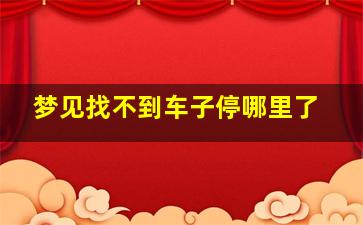 梦见找不到车子停哪里了